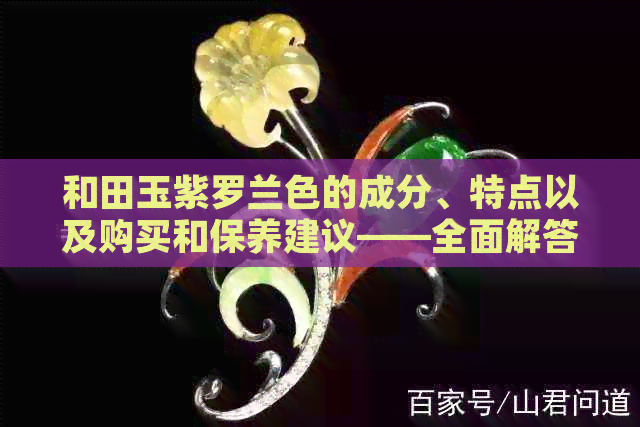 和田玉紫罗兰色的成分、特点以及购买和保养建议——全面解答

百家号/山君问道